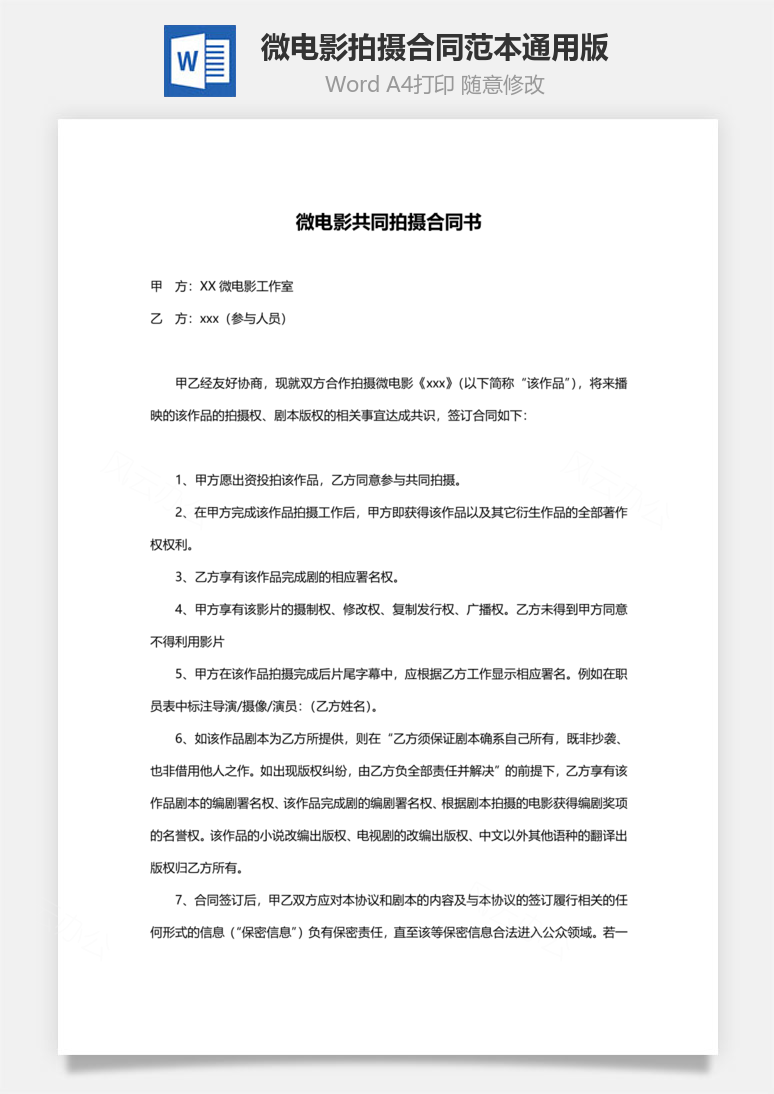 W

微电影拍摄合同范本通用版

Word A4打印 随意修改

微电影共同拍摄合同书

甲　方：XX 微电影工作室

乙　方：xxx（参与人员）

甲乙经友好协商，现就双方合作拍摄微电影《xxx》(以下简称“该作品”)，将来播映的该作品的拍摄权、剧本版权的相关事宜达成共识，签订合同如下：

1、甲方愿出资投拍该作品，乙方同意参与共同拍摄。

2、在甲方完成该作品拍摄工作后，甲方即获得该作品以及其它衍生作品的全部著作权权利。

3、乙方享有该作品完成剧的相应署名权。

4、甲方享有该影片的摄制权、修改权、复制发行权、广播权。乙方未得到甲方同意不得利用影片

5、甲方在该作品拍摄完成后片尾字幕中，应根据乙方工作显示相应署名。例如在职员表中标注导演/摄像/演员：（乙方姓名）。

6、如该作品剧本为乙方所提供，则在“乙方须保证剧本确系自己所有，既非抄袭、也非借用他人之作。如出现版权纠纷，由乙方负全部责任并解决”的前提下，乙方享有该作品剧本的编剧署名权、该作品完成剧的编剧署名权、根据剧本拍摄的电影获得编剧奖项的名誉权。该作品的小说改编出版权、电视剧的改编出版权、中文以外其他语种的翻译出版权归乙方所有。

7、合同签订后，甲乙双方应对本协议和剧本的内容及与本协议的签订履行相关的任何形式的信息（“保密信息”）负有保密责任，直至该等保密信息合法进入公众领域。若一